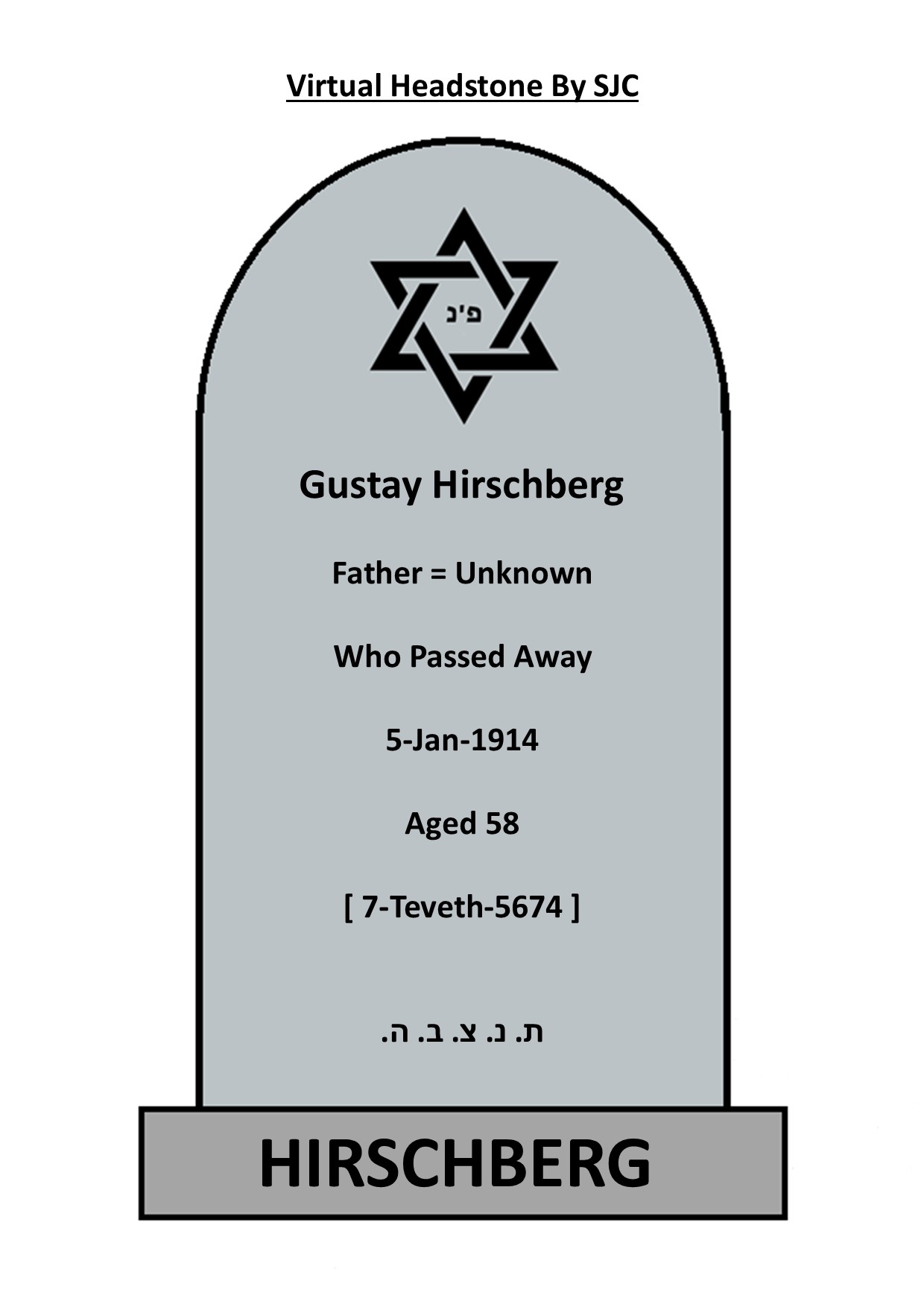 Virtual Headstone By SJC

פ'נ

Gustay Hirschberg

Father = Unknown

Who Passed Away

5-Jan-1914

Aged 58

[ 7-Teveth-5674 ]

ת. נ. צ. ב. ה.

HIRSCHBERG